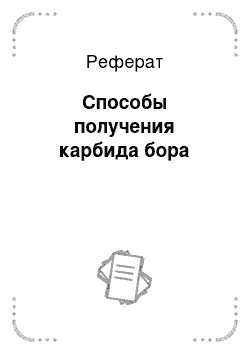 Реферат

Способы получения карбида бора